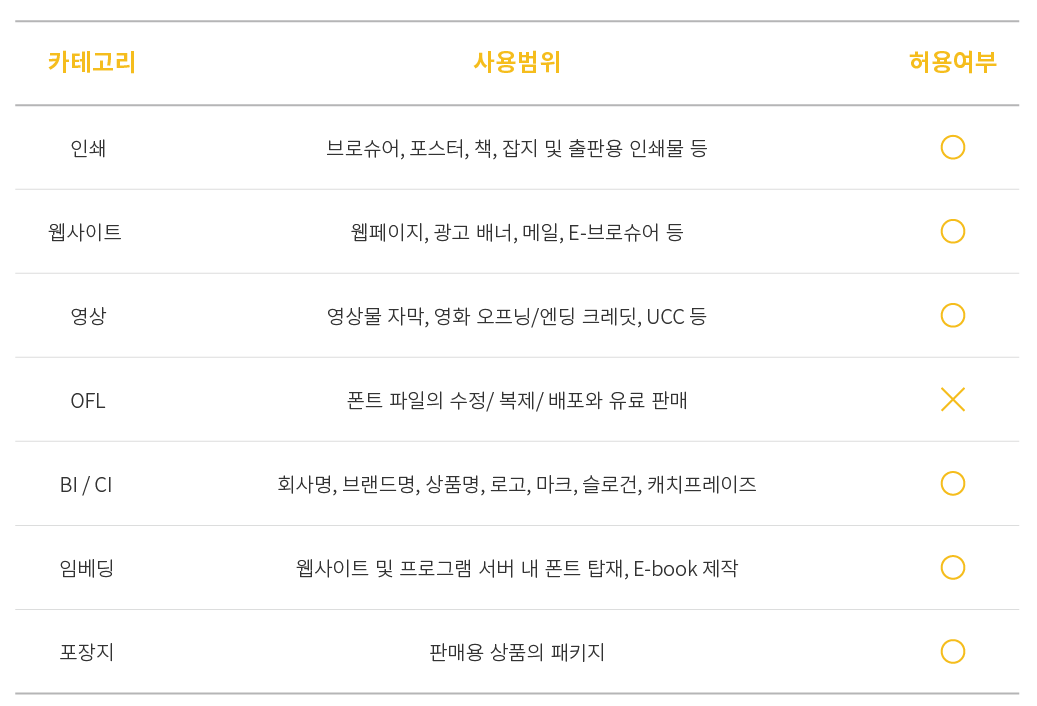 | 카테고리 | 사용범위 | 허용여부 |
|---|---|---|
| 인쇄 | 브로슈어, 포스터, 책, 잡지 및 출판용 인쇄물 등 | ○ |
| 웹사이트 | 웹페이지, 광고 배너, 메일, E-브로슈어 등 | ○ |
| 영상 | 영상물 자막, 영화 오프닝/엔딩 크레딧, UCC 등 | ○ |
| OFL | 폰트 파일의 수정/ 복제/ 배포와 유료 판매 | × |
| BI / CI | 회사명, 브랜드명, 상품명, 로고, 마크, 슬로건, 캐치프레이즈 | ○ |
| 임베딩 | 웹사이트 및 프로그램 서버 내 폰트 탑재, E-book 제작 | ○ |
| 포장지 | 판매용 상품의 패키지 | ○ |